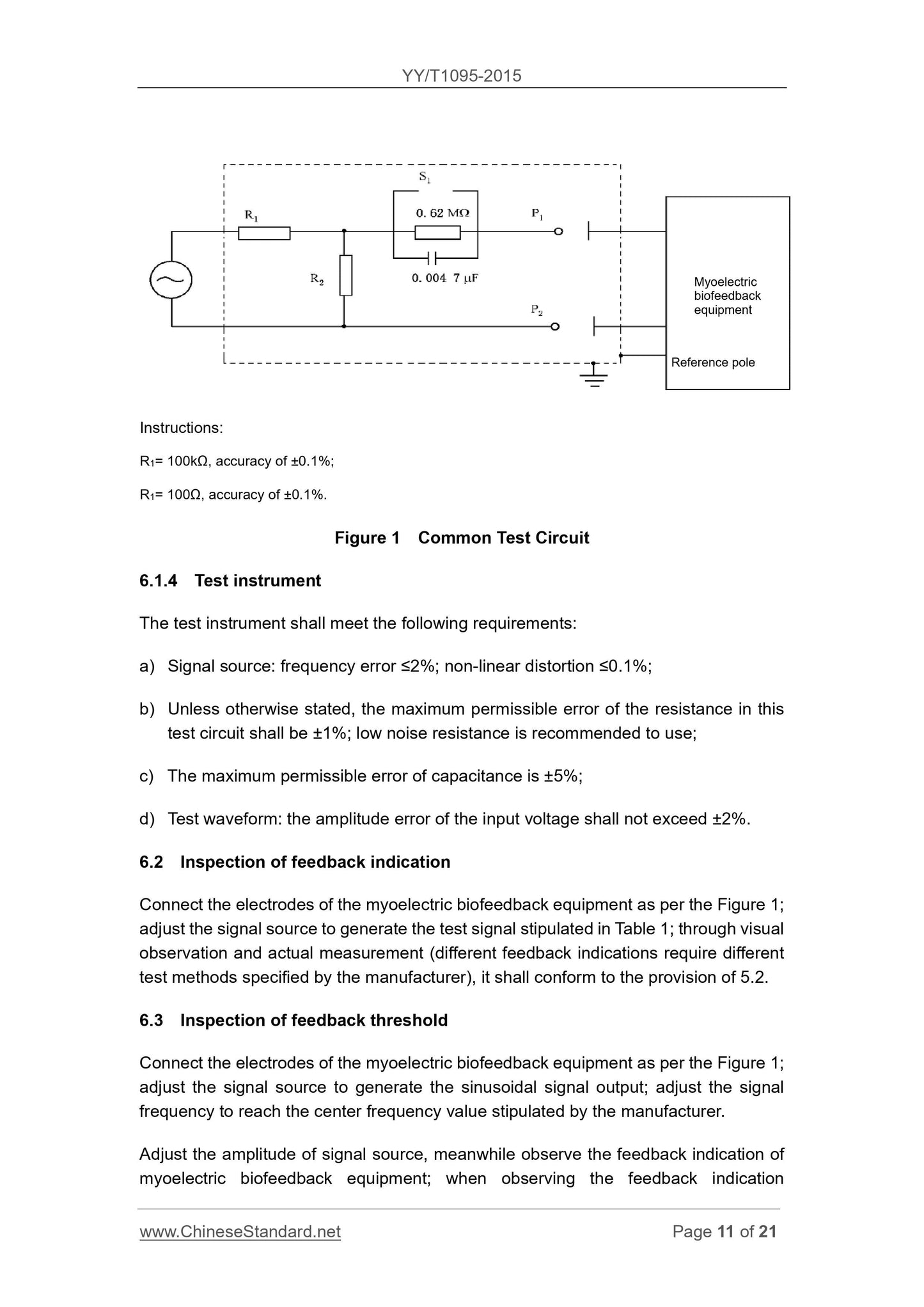 YY/T1095-2015

$S_1$

$R_1$

0. 62 MΩ

$P_1$

$R_2$

0. 004 7 μF

$P_2$

Myoelectric biofeedback equipment

Reference pole

Instructions:

$R_1$= 100kΩ, accuracy of ±0.1%;

$R_1$= 100Ω, accuracy of ±0.1%.

Figure 1 Common Test Circuit

6.1.4 Test instrument

The test instrument shall meet the following requirements:

a) Signal source: frequency error ≤2%; non-linear distortion ≤0.1%;

b) Unless otherwise stated, the maximum permissible error of the resistance in this test circuit shall be ±1%; low noise resistance is recommended to use;

c) The maximum permissible error of capacitance is ±5%;

d) Test waveform: the amplitude error of the input voltage shall not exceed ±2%.

6.2 Inspection of feedback indication

Connect the electrodes of the myoelectric biofeedback equipment as per the Figure 1; adjust the signal source to generate the test signal stipulated in Table 1; through visual observation and actual measurement (different feedback indications require different test methods specified by the manufacturer), it shall conform to the provision of 5.2.

6.3 Inspection of feedback threshold

Connect the electrodes of the myoelectric biofeedback equipment as per the Figure 1; adjust the signal source to generate the sinusoidal signal output; adjust the signal frequency to reach the center frequency value stipulated by the manufacturer.

Adjust the amplitude of signal source, meanwhile observe the feedback indication of myoelectric biofeedback equipment; when observing the feedback indication

www.ChineseStandard.net

Page 11 of 21